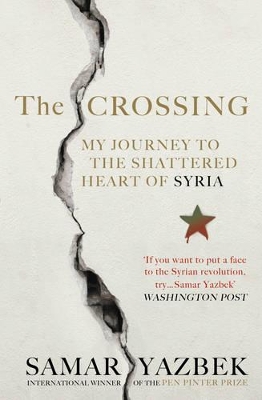 The CROSSING

MY JOURNEY TO THE SHATTERED HEART OF SYRIA

'If you want to put a face to the Syrian revolution, try... Samar Yazbek'
WASHINGTON POST

SAMAR YAZBEK

INTERNATIONAL WINNER OF THE PEN PINTER PRIZE